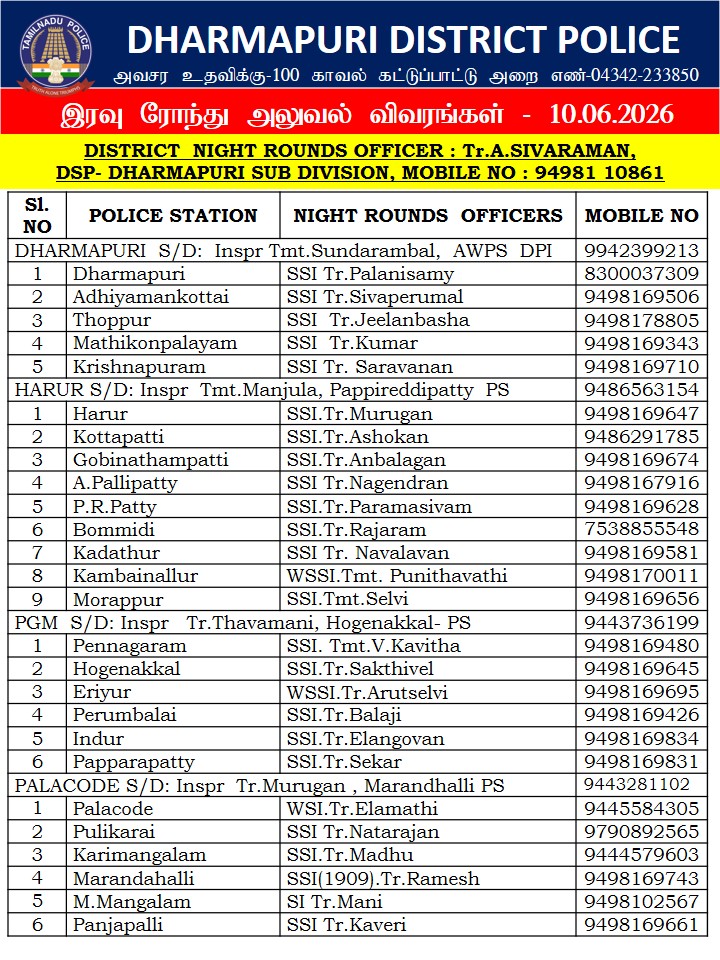 TAMILNADU POLICE

TRUTH ALONE TRIUMPHS

DHARMAPURI DISTRICT POLICE

அவசர உதவிக்கு-100 காவல் கட்டுப்பாட்டு அறை எண்-04342-233850

இரவு ரோந்து அலுவல் விவரங்கள் - 10.06.2026

DISTRICT NIGHT ROUNDS OFFICER : Tr.A.SIVARAMAN, DSP- DHARMAPURI SUB DIVISION, MOBILE NO : 94981 10861

| Sl. NO | POLICE STATION | NIGHT ROUNDS OFFICERS | MOBILE NO |
|---|---|---|---|
| DHARMAPURI S/D: Inspr Tmt.Sundarambal, AWPS DPI | | | 9942399213 |
| 1 | Dharmapuri | SSI Tr.Palanisamy | 8300037309 |
| 2 | Adhiyamankottai | SSI Tr.Sivaperumal | 9498169506 |
| 3 | Thoppur | SSI Tr.Jeelanbasha | 9498178805 |
| 4 | Mathikonpalayam | SSI Tr.Kumar | 9498169343 |
| 5 | Krishnapuram | SSI Tr. Saravanan | 9498169710 |
| HARUR S/D: Inspr Tmt.Manjula, Pappireddipatty PS | | | 9486563154 |
| 1 | Harur | SSI.Tr.Murugan | 9498169647 |
| 2 | Kottapatti | SSI.Tr.Ashokan | 9486291785 |
| 3 | Gobinathampatti | SSI.Tr.Anbalagan | 9498169674 |
| 4 | A.Pallipatty | SSI Tr.Nagendran | 9498167916 |
| 5 | P.R.Patty | SSI.Tr.Paramasivam | 9498169628 |
| 6 | Bommidi | SSI.Tr.Rajaram | 7538855548 |
| 7 | Kadathur | SSI Tr. Navalavan | 9498169581 |
| 8 | Kambainallur | WSSI.Tmt. Punithavathi | 9498170011 |
| 9 | Morappur | SSI.Tmt.Selvi | 9498169656 |
| PGM S/D: Inspr Tr.Thavamani, Hogenakkal- PS | | | 9443736199 |
| 1 | Pennagaram | SSI. Tmt.V.Kavitha | 9498169480 |
| 2 | Hogenakkal | SSI.Tr.Sakthivel | 9498169645 |
| 3 | Eriyur | WSSI.Tr.Arutselvi | 9498169695 |
| 4 | Perumbalai | SSI.Tr.Balaji | 9498169426 |
| 5 | Indur | SSI.Tr.Elangovan | 9498169834 |
| 6 | Papparapatty | SSI.Tr.Sekar | 9498169831 |
| PALACODE S/D: Inspr Tr.Murugan , Marandhalli PS | | | 9443281102 |
| 1 | Palacode | WSI.Tr.Elamathi | 9445584305 |
| 2 | Pulikarai | SSI Tr.Natarajan | 9790892565 |
| 3 | Karimangalam | SSI.Tr.Madhu | 9444579603 |
| 4 | Marandahalli | SSI(1909).Tr.Ramesh | 9498169743 |
| 5 | M.Mangalam | SI Tr.Mani | 9498102567 |
| 6 | Panjapalli | SSI Tr.Kaveri | 9498169661 |